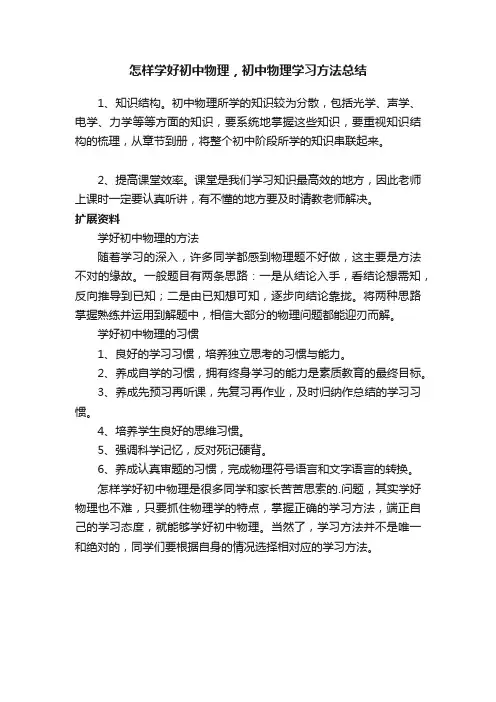 怎样学好初中物理，初中物理学习方法总结

1、知识结构。初中物理所学的知识较为分散，包括光学、声学、电学、力学等等方面的知识，要系统地掌握这些知识，要重视知识结构的梳理，从章节到册，将整个初中阶段所学的知识串联起来。

2、提高课堂效率。课堂是我们学习知识最高效的地方，因此老师上课时一定要认真听讲，有不懂的地方要及时请教老师解决。

扩展资料

学好初中物理的方法

随着学习的深入，许多同学都感到物理题不好做，这主要是方法不对的缘故。一般题目有两条思路：一是从结论入手，看结论想需知，反向推导到已知；二是由已知想可知，逐步向结论靠拢。将两种思路掌握熟练并运用到解题中，相信大部分的物理问题都能迎刃而解。

学好初中物理的习惯

1、良好的学习习惯，培养独立思考的习惯与能力。

2、养成自学的习惯，拥有终身学习的能力是素质教育的最终目标。

3、养成先预习再听课，先复习再作业，及时归纳作总结的学习习惯。

4、培养学生良好的思维习惯。

5、强调科学记忆，反对死记硬背。

6、养成认真审题的习惯，完成物理符号语言和文字语言的转换。

怎样学好初中物理是很多同学和家长苦苦思索的.问题，其实学好物理也不难，只要抓住物理学的特点，掌握正确的学习方法，端正自己的学习态度，就能够学好初中物理。当然了，学习方法并不是唯一和绝对的，同学们要根据自身的情况选择相对应的学习方法。